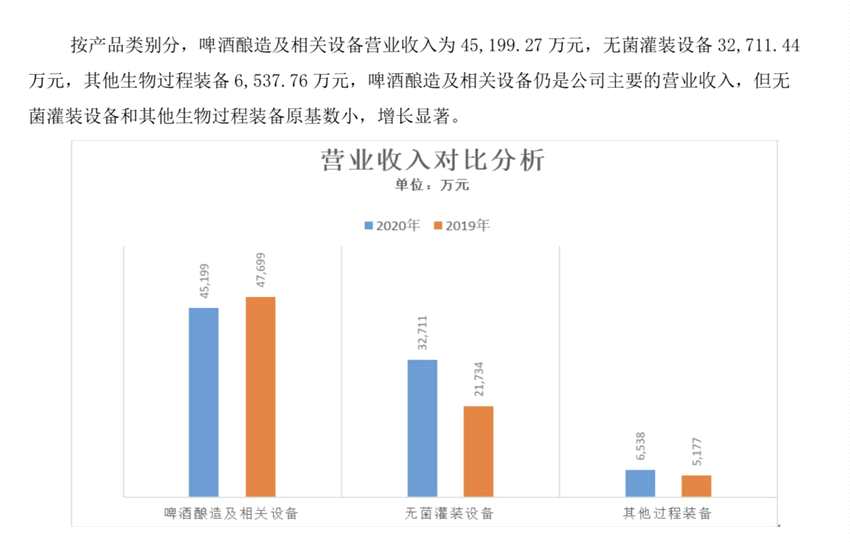 按产品类别分，啤酒酿造及相关设备营业收入为 45,199.27 万元，无菌灌装设备 32,711.44 万元，其他生物过程装备 6,537.76 万元，啤酒酿造及相关设备仍是公司主要的营业收入，但无菌灌装设备和其他生物过程装备原基数小，增长显著。

营业收入对比分析
单位：万元

2020年 2019年

45,199
47,699
32,711
21,734
6,538
5,177

啤酒酿造及相关设备
无菌灌装设备
其他过程装备